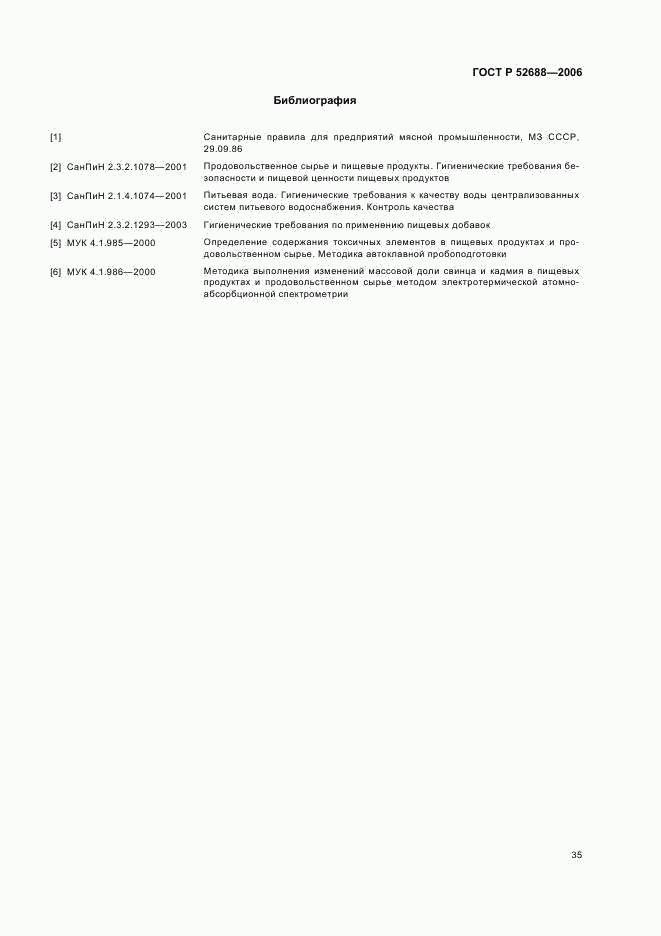 ГОСТ Р 52688—2006

Библиография

[1] Санитарные правила для предприятий мясной промышленности, МЗ СССР, 29.09.86

[2] СанПиН 2.3.2.1078—2001 Продовольственное сырье и пищевые продукты. Гигиенические требования безопасности и пищевой ценности пищевых продуктов

[3] СанПиН 2.1.4.1074—2001 Питьевая вода. Гигиенические требования к качеству воды централизованных систем питьевого водоснабжения. Контроль качества

[4] СанПиН 2.3.2.1293—2003 Гигиенические требования по применению пищевых добавок

[5] МУК 4.1.985—2000 Определение содержания токсичных элементов в пищевых продуктах и продовольственном сырье. Методика автоклавной пробоподготовки

[6] МУК 4.1.986—2000 Методика выполнения изменений массовой доли свинца и кадмия в пищевых продуктах и продовольственном сырье методом электротермической атомно-абсорбционной спектрометрии

35